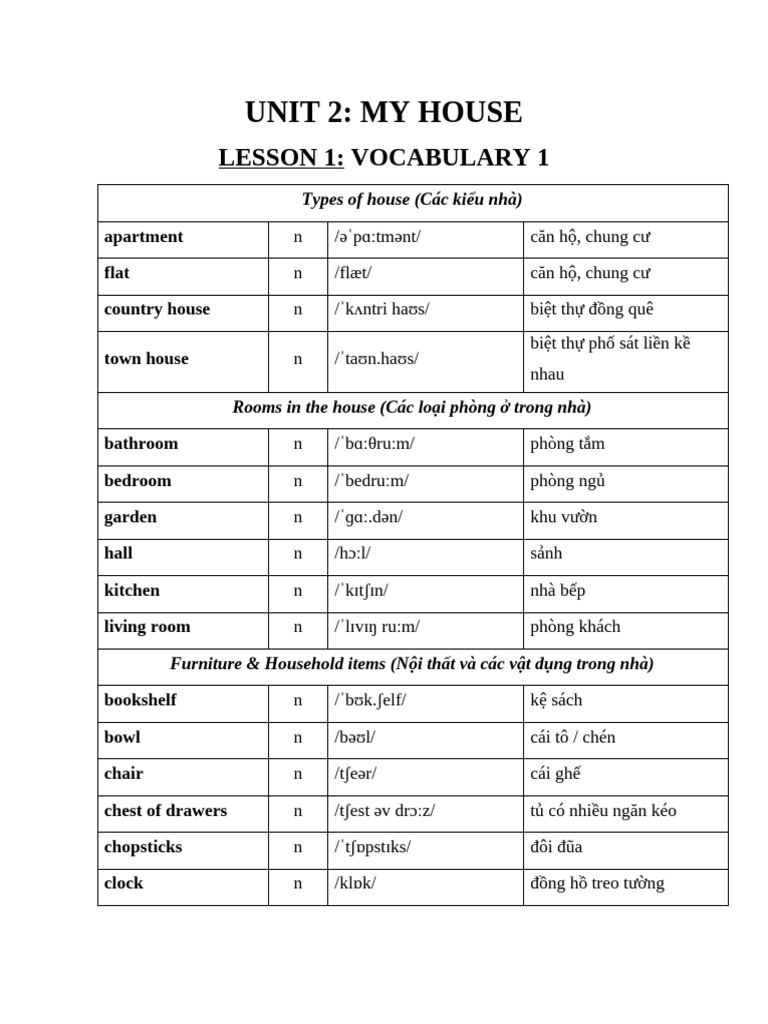 UNIT 2: MY HOUSE

LESSON 1: VOCABULARY 1

| Types of house (Các kiểu nhà) | | | |
|---|---|---|---|
| apartment | n | /əˈpɑːtmənt/ | căn hộ, chung cư |
| flat | n | /flæt/ | căn hộ, chung cư |
| country house | n | /ˈkʌntri haʊs/ | biệt thự đồng quê |
| town house | n | /ˈtaʊn.haʊs/ | biệt thự phố sát liền kề nhau |
| Rooms in the house (Các loại phòng ở trong nhà) | | | |
| bathroom | n | /ˈbɑːθruːm/ | phòng tắm |
| bedroom | n | /ˈbedruːm/ | phòng ngủ |
| garden | n | /ˈɡɑː.dən/ | khu vườn |
| hall | n | /hɔːl/ | sảnh |
| kitchen | n | /ˈkɪtʃɪn/ | nhà bếp |
| living room | n | /ˈlɪvɪŋ ruːm/ | phòng khách |
| Furniture & Household items (Nội thất và các vật dụng trong nhà) | | | |
| bookshelf | n | /ˈbʊk.ʃelf/ | kệ sách |
| bowl | n | /bəʊl/ | cái tô / chén |
| chair | n | /tʃeər/ | cái ghế |
| chest of drawers | n | /tʃest əv drɔːz/ | tủ có nhiều ngăn kéo |
| chopsticks | n | /ˈtʃɒpstɪks/ | đôi đũa |
| clock | n | /klɒk/ | đồng hồ treo tường |